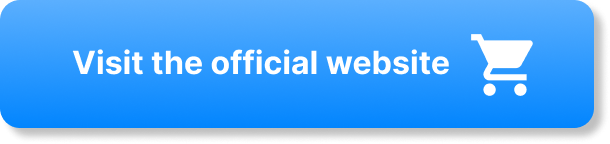 Visit the official website